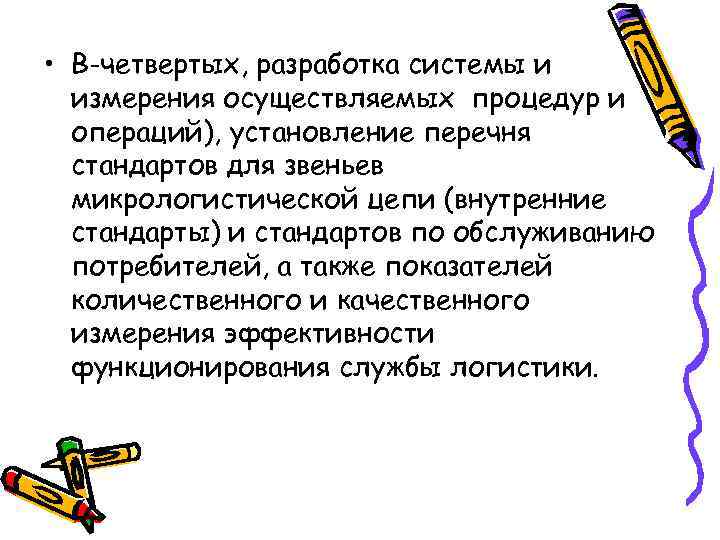 • В-четвертых, разработка системы и измерения осуществляемых процедур и операций), установление перечня стандартов для звеньев микрологистической цепи (внутренние стандарты) и стандартов по обслуживанию потребителей, а также показателей количественного и качественного измерения эффективности функционирования службы логистики.